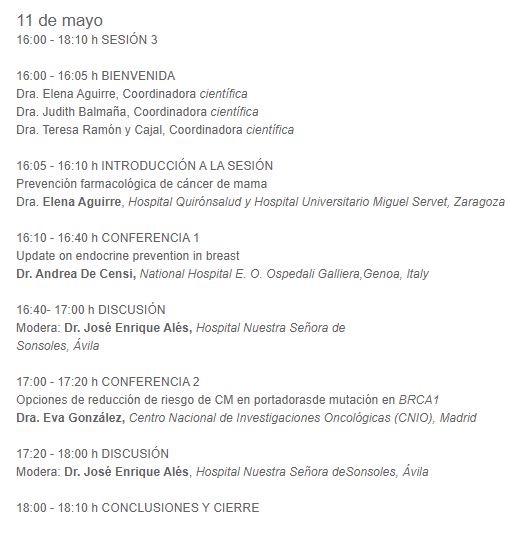 11 de mayo
16:00 - 18:10 h SESIÓN 3

16:00 - 16:05 h BIENVENIDA
Dra. Elena Aguirre, Coordinadora científica
Dra. Judith Balmaña, Coordinadora científica
Dra. Teresa Ramón y Cajal, Coordinadora científica

16:05 - 16:10 h INTRODUCCIÓN A LA SESIÓN
Prevención farmacológica de cáncer de mama
Dra. Elena Aguirre, Hospital Quirónsalud y Hospital Universitario Miguel Servet, Zaragoza

16:10 - 16:40 h CONFERENCIA 1
Update on endocrine prevention in breast
Dr. Andrea De Censi, National Hospital E. O. Ospedali Galliera,Genoa, Italy

16:40- 17:00 h DISCUSIÓN
Modera: Dr. José Enrique Alés, Hospital Nuestra Señora de Sonsoles, Ávila

17:00 - 17:20 h CONFERENCIA 2
Opciones de reducción de riesgo de CM en portadorasde mutación en BRCA1
Dra. Eva González, Centro Nacional de Investigaciones Oncológicas (CNIO), Madrid

17:20 - 18:00 h DISCUSIÓN
Modera: Dr. José Enrique Alés, Hospital Nuestra Señora deSonsoles, Ávila

18:00 - 18:10 h CONCLUSIONES Y CIERRE